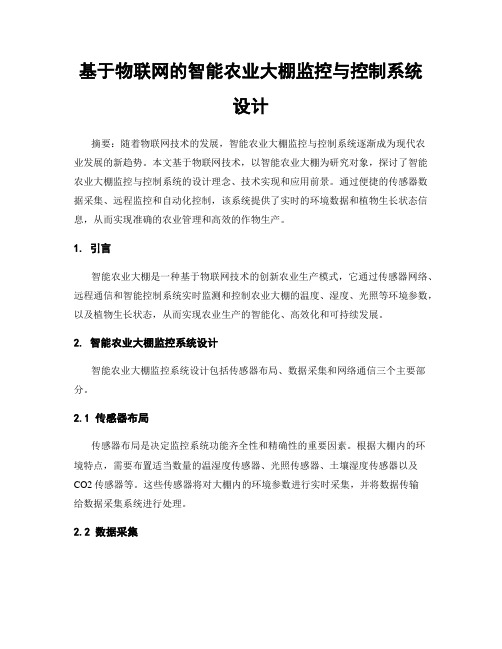 基于物联网的智能农业大棚监控与控制系统设计

摘要：随着物联网技术的发展，智能农业大棚监控与控制系统逐渐成为现代农业发展的新趋势。本文基于物联网技术，以智能农业大棚为研究对象，探讨了智能农业大棚监控与控制系统的设计理念、技术实现和应用前景。通过便捷的传感器数据采集、远程监控和自动化控制，该系统提供了实时的环境数据和植物生长状态信息，从而实现准确的农业管理和高效的作物生产。

1. 引言

智能农业大棚是一种基于物联网技术的创新农业生产模式，它通过传感器网络、远程通信和智能控制系统实时监测和控制农业大棚的温度、湿度、光照等环境参数，以及植物生长状态，从而实现农业生产的智能化、高效化和可持续发展。

2. 智能农业大棚监控系统设计

智能农业大棚监控系统设计包括传感器布局、数据采集和网络通信三个主要部分。

2.1 传感器布局

传感器布局是决定监控系统功能齐全性和精确性的重要因素。根据大棚内的环境特点，需要布置适当数量的温湿度传感器、光照传感器、土壤湿度传感器以及CO2传感器等。这些传感器将对大棚内的环境参数进行实时采集，并将数据传输给数据采集系统进行处理。

2.2 数据采集